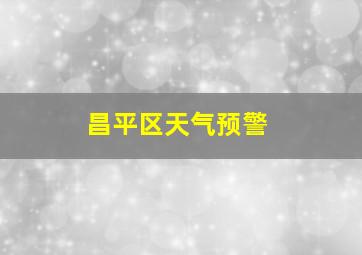 昌平区天气预警